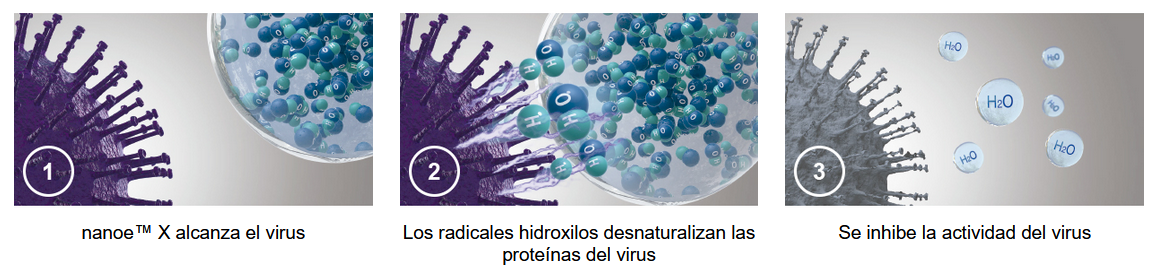 1

nanoe™ X alcanza el virus

2

H O H O H

Los radicales hidroxilos desnaturalizan las proteínas del virus

3

$H_2O$ $H_2O$ $H_2O$ $H_2O$ $H_2O$ $H_2O$

Se inhibe la actividad del virus